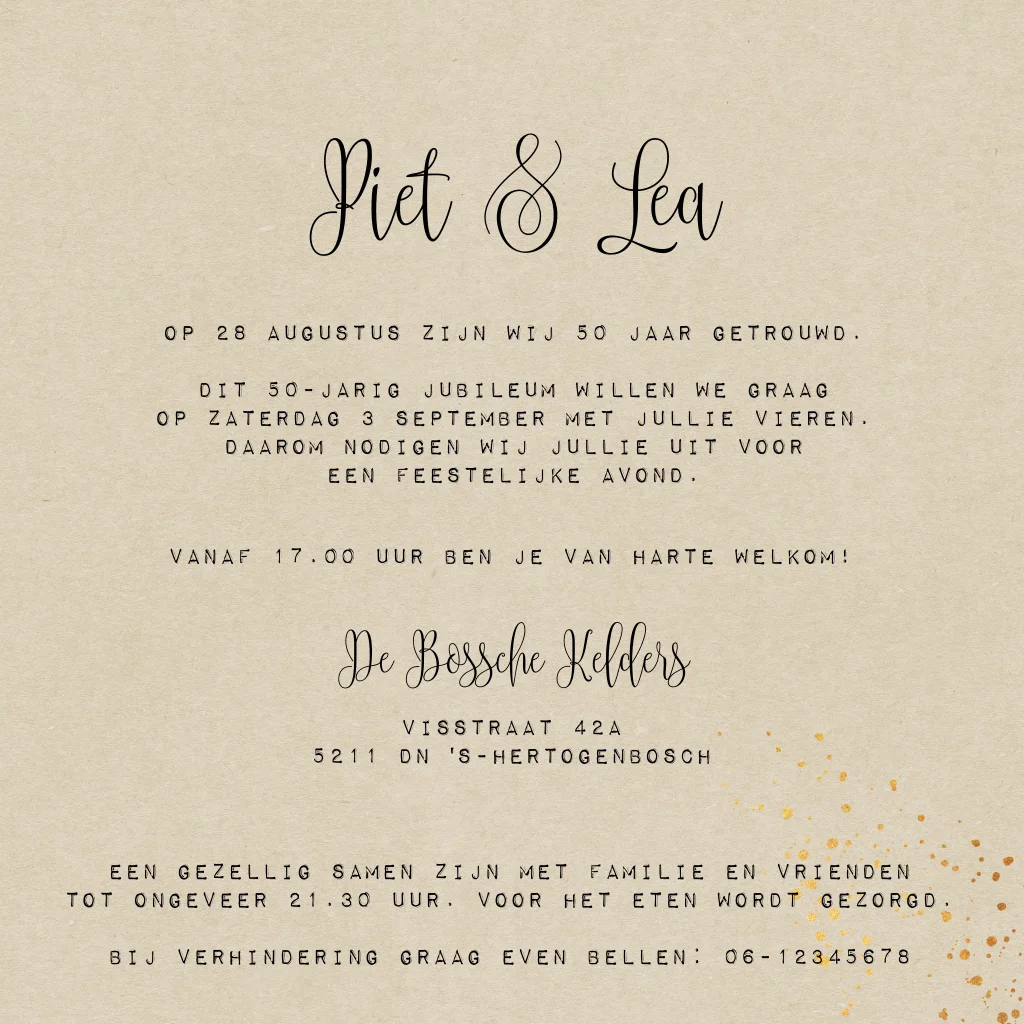 Piet & Lea

OP 28 AUGUSTUS ZIJN WIJ 50 JAAR GETROUWD.

DIT 50-JARIG JUBILEUM WILLEN WE GRAAG
OP ZATERDAG 3 SEPTEMBER MET JULLIE VIEREN.
DAAROM NODIGEN WIJ JULLIE UIT VOOR
EEN FEESTELIJKE AVOND.

VANAF 17.00 UUR BEN JE VAN HARTE WELKOM!

De Bossche Kelders

VISSTRAAT 42A
5211 DN 'S-HERTOGENBOSCH

EEN GEZELLIG SAMEN ZIJN MET FAMILIE EN VRIENDEN
TOT ONGEVEER 21.30 UUR. VOOR HET ETEN WORDT GEZORGD.

BIJ VERHINDERING GRAAG EVEN BELLEN: 06-12345678